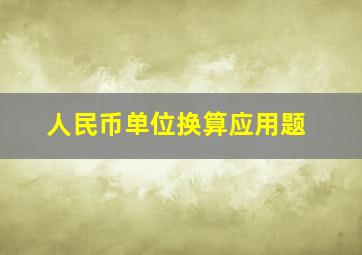 人民币单位换算应用题